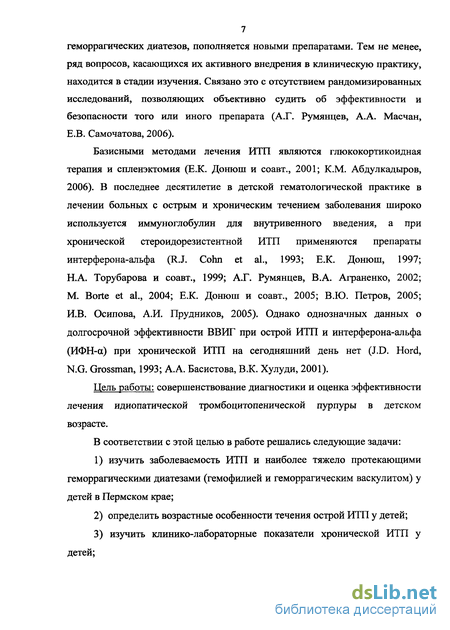 7

геморрагических диатезов, пополняется новыми препаратами. Тем не менее, ряд вопросов, касающихся их активного внедрения в клиническую практику, находится в стадии изучения. Связано это с отсутствием рандомизированных исследований, позволяющих объективно судить об эффективности и безопасности того или иного препарата (А.Г. Румянцев, А.А. Масчан, Е.В. Самочатова, 2006).

Базисными методами лечения ИТП являются глюкокортикоидная терапия и спленэктомия (Е.К. Донюш и соавт., 2001; К.М. Абдулкадыров, 2006). В последнее десятилетие в детской гематологической практике в лечении больных с острым и хроническим течением заболевания широко используется иммуноглобулин для внутривенного введения, а при хронической стероидорезистентной ИТП применяются препараты интерферона-альфа (R.J. Cohn et al., 1993; Е.К. Донюш, 1997; Н.А. Торубарова и соавт., 1999; А.Г. Румянцев, В.А. Аграненко, 2002; M. Borte et al., 2004; Е.К. Донюш и соавт., 2005; В.Ю. Петров, 2005; И.В. Осипова, А.И. Прудников, 2005). Однако однозначных данных о долгосрочной эффективности ВВИГ при острой ИТП и интерферона-альфа (ИФН-α) при хронической ИТП на сегодняшний день нет (J.D. Hord, N.G. Grossman, 1993; А.А. Басистова, В.К. Хулуди, 2001).

Цель работы: совершенствование диагностики и оценка эффективности лечения идиопатической тромбоцитопенической пурпуры в детском возрасте.

В соответствии с этой целью в работе решались следующие задачи:

1) изучить заболеваемость ИТП и наиболее тяжело протекающими геморрагическими диатезами (гемофилией и геморрагическим васкулитом) у детей в Пермском крае;

2) определить возрастные особенности течения острой ИТП у детей;

3) изучить клинико-лабораторные показатели хронической ИТП у детей;

dsLib.net
библиотека диссертаций